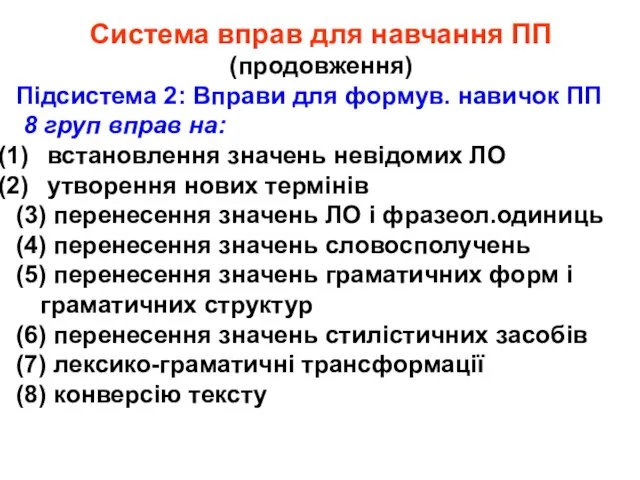 Система вправ для навчання ПП
(продовження)

Підсистема 2: Вправи для формув. навичок ПП
8 груп вправ на:
(1) встановлення значень невідомих ЛО
(2) утворення нових термінів
(3) перенесення значень ЛО і фразеол.одиниць
(4) перенесення значень словосполучень
(5) перенесення значень граматичних форм і граматичних структур
(6) перенесення значень стилістичних засобів
(7) лексико-граматичні трансформації
(8) конверсію тексту